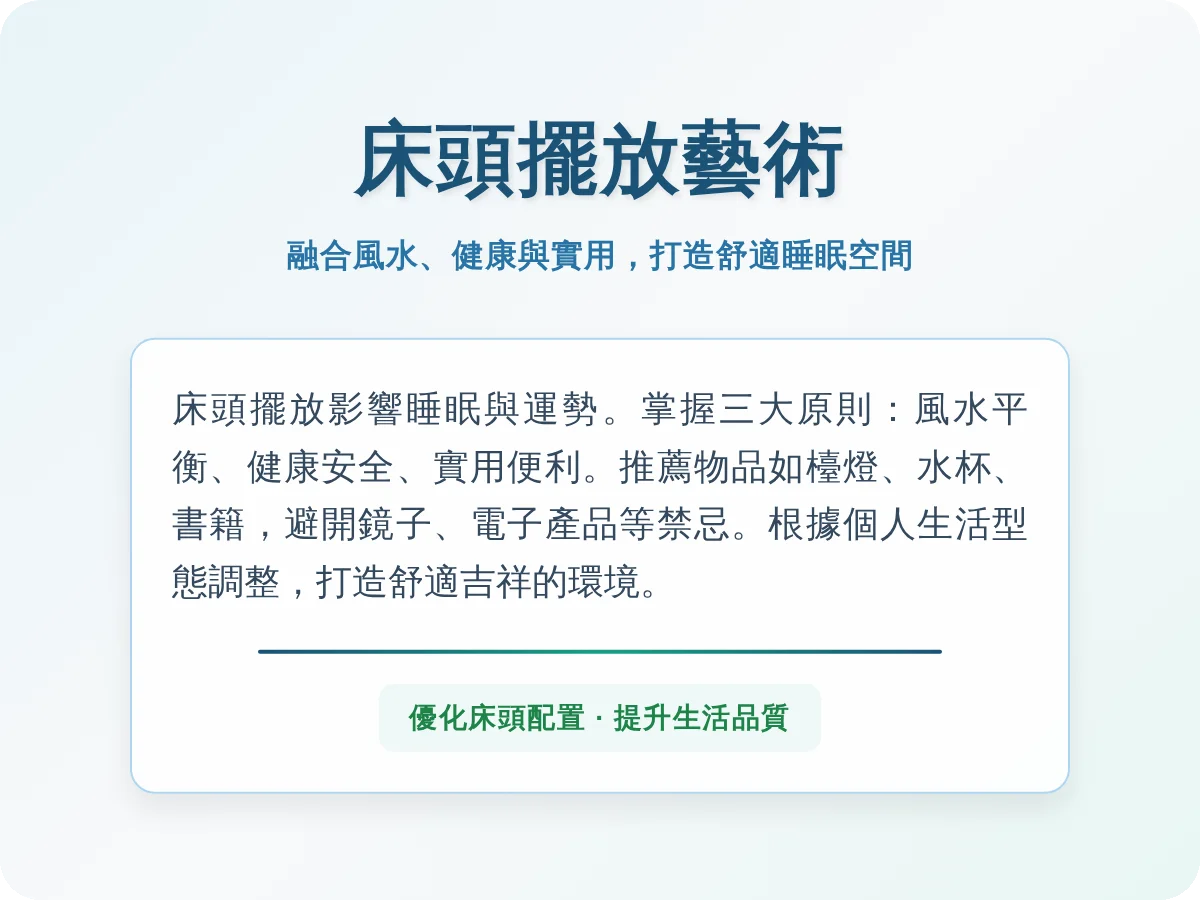 床頭擺放藝術

融合風水、健康與實用，打造舒適睡眠空間

床頭擺放影響睡眠與運勢。掌握三大原則：風水平衡、健康安全、實用便利。推薦物品如檯燈、水杯、書籍，避開鏡子、電子產品等禁忌。根據個人生活型態調整，打造舒適吉祥的環境。

優化床頭配置 · 提升生活品質